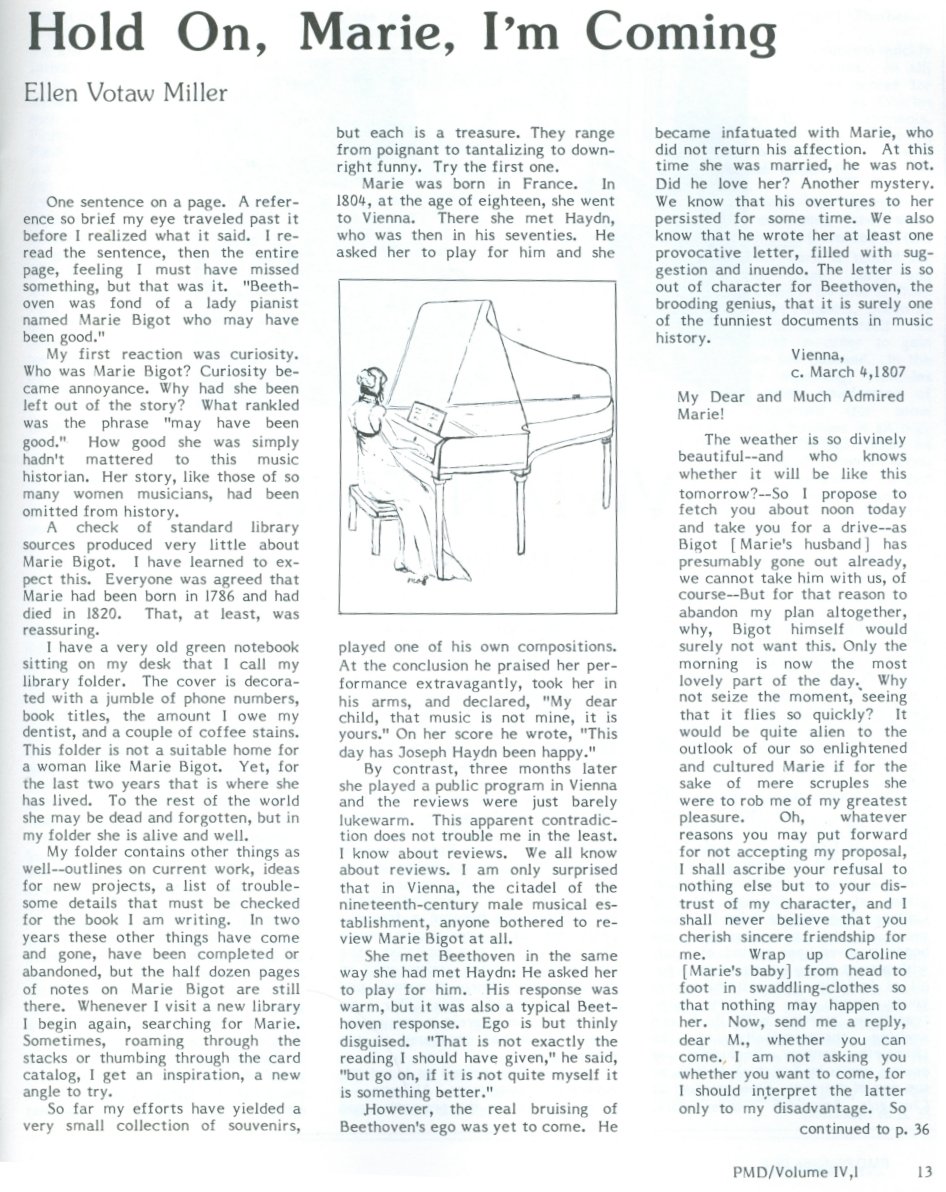 Hold On, Marie, I'm Coming

Ellen Votaw Miller

One sentence on a page. A reference so brief my eye traveled past it before I realized what it said. I reread the sentence, then the entire page, feeling I must have missed something, but that was it. "Beethoven was fond of a lady pianist named Marie Bigot who may have been good."

My first reaction was curiosity. Who was Marie Bigot? Curiosity became annoyance. Why had she been left out of the story? What rankled was the phrase "may have been good." How good she was simply hadn't mattered to this music historian. Her story, like those of so many women musicians, had been omitted from history.

A check of standard library sources produced very little about Marie Bigot. I have learned to expect this. Everyone was agreed that Marie had been born in 1786 and had died in 1820. That, at least, was reassuring.

I have a very old green notebook sitting on my desk that I call my library folder. The cover is decorated with a jumble of phone numbers, book titles, the amount I owe my dentist, and a couple of coffee stains. This folder is not a suitable home for a woman like Marie Bigot. Yet, for the last two years that is where she has lived. To the rest of the world she may be dead and forgotten, but in my folder she is alive and well.

My folder contains other things as well--outlines on current work, ideas for new projects, a list of troublesome details that must be checked for the book I am writing. In two years these other things have come and gone, have been completed or abandoned, but the half dozen pages of notes on Marie Bigot are still there. Whenever I visit a new library I begin again, searching for Marie. Sometimes, roaming through the stacks or thumbing through the card catalog, I get an inspiration, a new angle to try.

So far my efforts have yielded a very small collection of souvenirs, but each is a treasure. They range from poignant to tantalizing to downright funny. Try the first one.

Marie was born in France. In 1804, at the age of eighteen, she went to Vienna. There she met Haydn, who was then in his seventies. He asked her to play for him and she played one of his own compositions. At the conclusion he praised her performance extravagantly, took her in his arms, and declared, "My dear child, that music is not mine, it is yours." On her score he wrote, "This day has Joseph Haydn been happy."

By contrast, three months later she played a public program in Vienna and the reviews were just barely lukewarm. This apparent contradiction does not trouble me in the least. I know about reviews. We all know about reviews. I am only surprised that in Vienna, the citadel of the nineteenth-century male musical establishment, anyone bothered to review Marie Bigot at all.

She met Beethoven in the same way she had met Haydn: He asked her to play for him. His response was warm, but it was also a typical Beethoven response. Ego is but thinly disguised. "That is not exactly the reading I should have given," he said, "but go on, if it is not quite myself it is something better."

However, the real bruising of Beethoven's ego was yet to come. He became infatuated with Marie, who did not return his affection. At this time she was married, he was not. Did he love her? Another mystery. We know that his overtures to her persisted for some time. We also know that he wrote her at least one provocative letter, filled with suggestion and inuendo. The letter is so out of character for Beethoven, the brooding genius, that it is surely one of the funniest documents in music history.

Vienna,
c. March 4,1807

My Dear and Much Admired Marie!

The weather is so divinely beautiful--and who knows whether it will be like this tomorrow?--So I propose to fetch you about noon today and take you for a drive--as Bigot [Marie's husband] has presumably gone out already, we cannot take him with us, of course--But for that reason to abandon my plan altogether, why, Bigot himself would surely not want this. Only the morning is now the most lovely part of the day. Why not seize the moment, seeing that it flies so quickly? It would be quite alien to the outlook of our so enlightened and cultured Marie if for the sake of mere scruples she were to rob me of my greatest pleasure. Oh, whatever reasons you may put forward for not accepting my proposal, I shall ascribe your refusal to nothing else but to your distrust of my character, and I shall never believe that you cherish sincere friendship for me. Wrap up Caroline [Marie's baby] from head to foot in swaddling-clothes so that nothing may happen to her. Now, send me a reply, dear M., whether you can come. I am not asking you whether you want to come, for I should interpret the latter only to my disadvantage. So

continued to p. 36

PMD/Volume IV,1 13